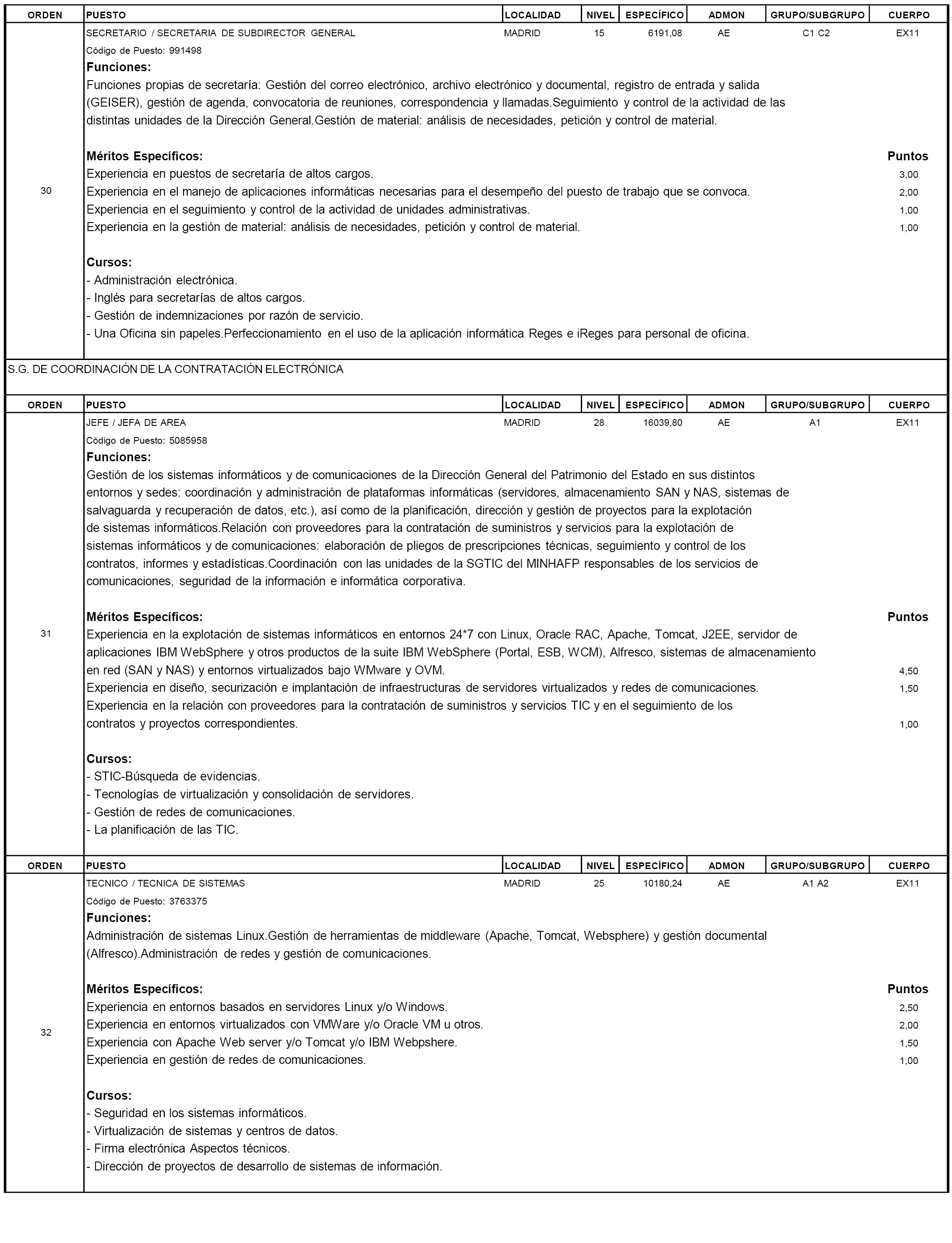 | ORDEN | PUESTO | LOCALIDAD | NIVEL | ESPECÍFICO | ADMON | GRUPO/SUBGRUPO | CUERPO |
|---|---|---|---|---|---|---|---|
| 30 | SECRETARIO / SECRETARIA DE SUBDIRECTOR GENERAL | MADRID | 15 | 6191,08 | AE | C1 C2 | EX11 |

Código de Puesto: 991498

Funciones:
Funciones propias de secretaría: Gestión del correo electrónico, archivo electrónico y documental, registro de entrada y salida (GEISER), gestión de agenda, convocatoria de reuniones, correspondencia y llamadas.Seguimiento y control de la actividad de las distintas unidades de la Dirección General.Gestión de material: análisis de necesidades, petición y control de material.

Méritos Específicos: Puntos
Experiencia en puestos de secretaría de altos cargos. 3,00
Experiencia en el manejo de aplicaciones informáticas necesarias para el desempeño del puesto de trabajo que se convoca. 2,00
Experiencia en el seguimiento y control de la actividad de unidades administrativas. 1,00
Experiencia en la gestión de material: análisis de necesidades, petición y control de material. 1,00

Cursos:
- Administración electrónica.
- Inglés para secretarías de altos cargos.
- Gestión de indemnizaciones por razón de servicio.
- Una Oficina sin papeles.Perfeccionamiento en el uso de la aplicación informática Reges e iReges para personal de oficina.

S.G. DE COORDINACIÓN DE LA CONTRATACIÓN ELECTRÓNICA

| ORDEN | PUESTO | LOCALIDAD | NIVEL | ESPECÍFICO | ADMON | GRUPO/SUBGRUPO | CUERPO |
|---|---|---|---|---|---|---|---|
| 31 | JEFE / JEFA DE AREA | MADRID | 28 | 16039,80 | AE | A1 | EX11 |

Código de Puesto: 5085958

Funciones:
Gestión de los sistemas informáticos y de comunicaciones de la Dirección General del Patrimonio del Estado en sus distintos entornos y sedes: coordinación y administración de plataformas informáticas (servidores, almacenamiento SAN y NAS, sistemas de salvaguarda y recuperación de datos, etc.), así como de la planificación, dirección y gestión de proyectos para la explotación de sistemas informáticos.Relación con proveedores para la contratación de suministros y servicios para la explotación de sistemas informáticos y de comunicaciones: elaboración de pliegos de prescripciones técnicas, seguimiento y control de los contratos, informes y estadísticas.Coordinación con las unidades de la SGTIC del MINHAFP responsables de los servicios de comunicaciones, seguridad de la información e informática corporativa.

Méritos Específicos: Puntos
Experiencia en la explotación de sistemas informáticos en entornos 24*7 con Linux, Oracle RAC, Apache, Tomcat, J2EE, servidor de aplicaciones IBM WebSphere y otros productos de la suite IBM WebSphere (Portal, ESB, WCM), Alfresco, sistemas de almacenamiento en red (SAN y NAS) y entornos virtualizados bajo WMware y OVM. 4,50
Experiencia en diseño, securización e implantación de infraestructuras de servidores virtualizados y redes de comunicaciones. 1,50
Experiencia en la relación con proveedores para la contratación de suministros y servicios TIC y en el seguimiento de los contratos y proyectos correspondientes. 1,00

Cursos:
- STIC-Búsqueda de evidencias.
- Tecnologías de virtualización y consolidación de servidores.
- Gestión de redes de comunicaciones.
- La planificación de las TIC.

| ORDEN | PUESTO | LOCALIDAD | NIVEL | ESPECÍFICO | ADMON | GRUPO/SUBGRUPO | CUERPO |
|---|---|---|---|---|---|---|---|
| 32 | TECNICO / TECNICA DE SISTEMAS | MADRID | 25 | 10180,24 | AE | A1 A2 | EX11 |

Código de Puesto: 3763375

Funciones:
Administración de sistemas Linux.Gestión de herramientas de middleware (Apache, Tomcat, Websphere) y gestión documental (Alfresco).Administración de redes y gestión de comunicaciones.

Méritos Específicos: Puntos
Experiencia en entornos basados en servidores Linux y/o Windows. 2,50
Experiencia en entornos virtualizados con VMWare y/o Oracle VM u otros. 2,00
Experiencia con Apache Web server y/o Tomcat y/o IBM Webpshere. 1,50
Experiencia en gestión de redes de comunicaciones. 1,00

Cursos:
- Seguridad en los sistemas informáticos.
- Virtualización de sistemas y centros de datos.
- Firma electrónica Aspectos técnicos.
- Dirección de proyectos de desarrollo de sistemas de información.